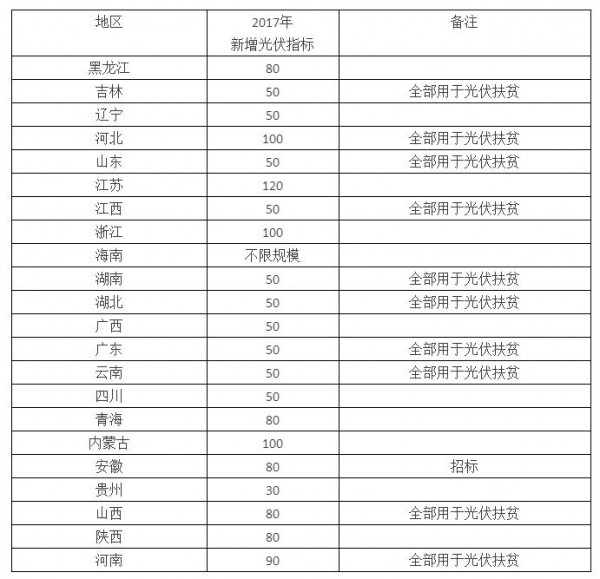 | 地区 | 2017年 新增光伏指标 | 备注 |
|---|---|---|
| 黑龙江 | 80 | |
| 吉林 | 50 | 全部用于光伏扶贫 |
| 辽宁 | 50 | |
| 河北 | 100 | 全部用于光伏扶贫 |
| 山东 | 50 | 全部用于光伏扶贫 |
| 江苏 | 120 | |
| 江西 | 50 | 全部用于光伏扶贫 |
| 浙江 | 100 | |
| 海南 | 不限规模 | |
| 湖南 | 50 | 全部用于光伏扶贫 |
| 湖北 | 50 | 全部用于光伏扶贫 |
| 广西 | 50 | |
| 广东 | 50 | 全部用于光伏扶贫 |
| 云南 | 50 | 全部用于光伏扶贫 |
| 四川 | 50 | |
| 青海 | 80 | |
| 内蒙古 | 100 | |
| 安徽 | 80 | 招标 |
| 贵州 | 30 | |
| 山西 | 80 | 全部用于光伏扶贫 |
| 陕西 | 80 | |
| 河南 | 90 | 全部用于光伏扶贫 |